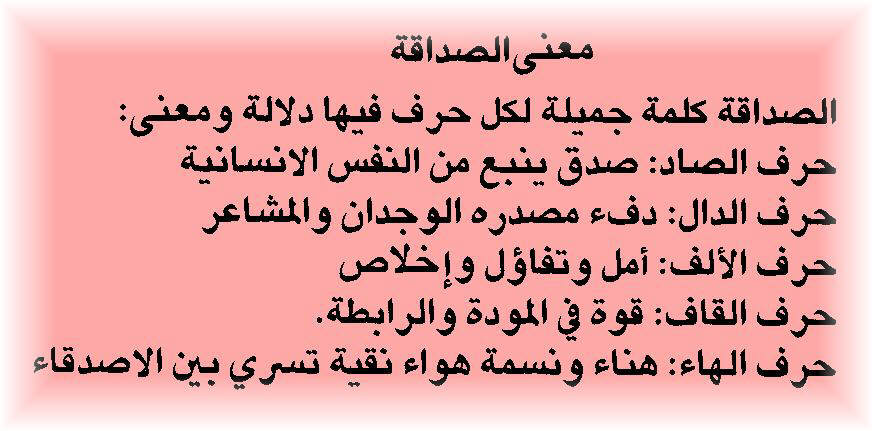 معنى الصداقة

الصداقة كلمة جميلة لكل حرف فيها دلالة ومعنى:
حرف الصاد: صدق ينبع من النفس الانسانية
حرف الدال: دفء مصدره الوجدان والمشاعر
حرف الألف: أمل وتفاؤل وإخلاص
حرف القاف: قوة في المودة والرابطة.
حرف الهاء: هناء ونسمة هواء نقية تسري بين الاصدقاء